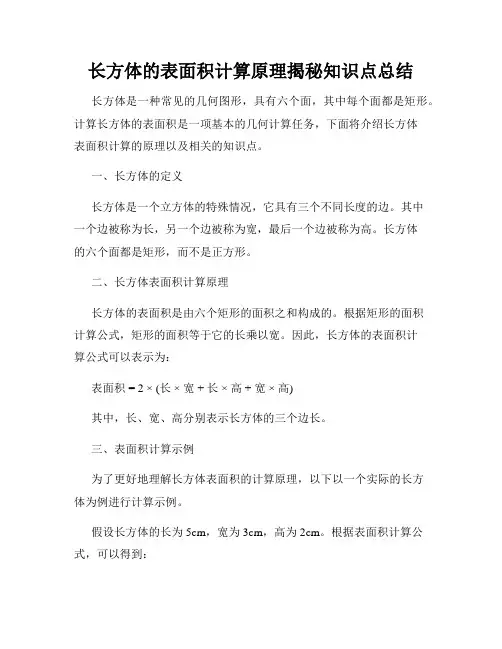 长方体的表面积计算原理揭秘知识点总结

长方体是一种常见的几何图形，具有六个面，其中每个面都是矩形。计算长方体的表面积是一项基本的几何计算任务，下面将介绍长方体表面积计算的原理以及相关的知识点。

一、长方体的定义

长方体是一个立方体的特殊情况，它具有三个不同长度的边。其中一个边被称为长，另一个边被称为宽，最后一个边被称为高。长方体的六个面都是矩形，而不是正方形。

二、长方体表面积计算原理

长方体的表面积是由六个矩形的面积之和构成的。根据矩形的面积计算公式，矩形的面积等于它的长乘以宽。因此，长方体的表面积计算公式可以表示为：

表面积 = 2 × (长 × 宽 + 长 × 高 + 宽 × 高)

其中，长、宽、高分别表示长方体的三个边长。

三、表面积计算示例

为了更好地理解长方体表面积的计算原理，以下以一个实际的长方体为例进行计算示例。

假设长方体的长为 5cm，宽为 3cm，高为 2cm。根据表面积计算公式，可以得到：